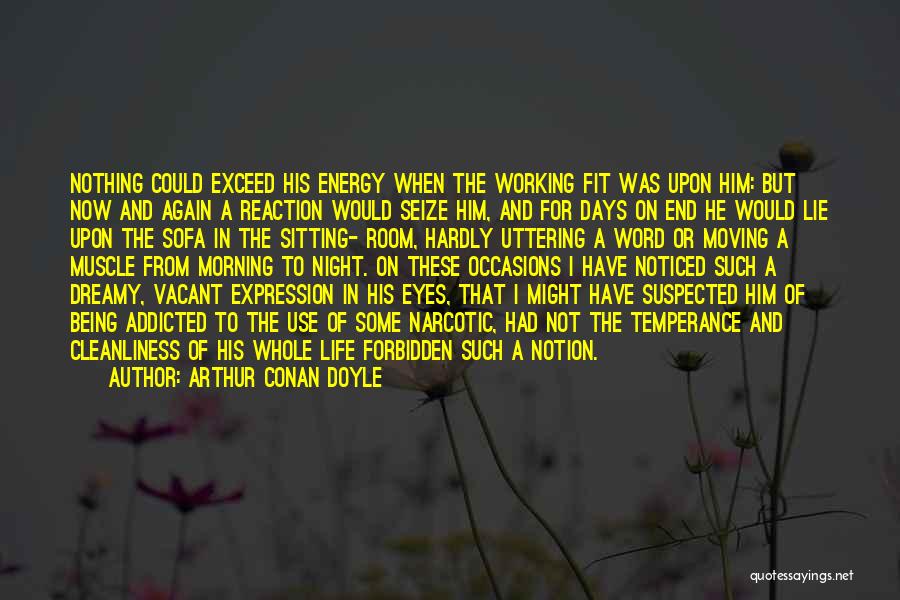 NOTHING COULD EXCEED HIS ENERGY WHEN THE WORKING FIT WAS UPON HIM; BUT NOW AND AGAIN A REACTION WOULD SEIZE HIM, AND FOR DAYS ON END HE WOULD LIE UPON THE SOFA IN THE SITTING- ROOM, HARDLY UTTERING A WORD OR MOVING A MUSCLE FROM MORNING TO NIGHT. ON THESE OCCASIONS I HAVE NOTICED SUCH A DREAMY, VACANT EXPRESSION IN HIS EYES, THAT I MIGHT HAVE SUSPECTED HIM OF BEING ADDICTED TO THE USE OF SOME NARCOTIC, HAD NOT THE TEMPERANCE AND CLEANLINESS OF HIS WHOLE LIFE FORBIDDEN SUCH A NOTION.
AUTHOR: ARTHUR CONAN DOYLE

quotessayings.net